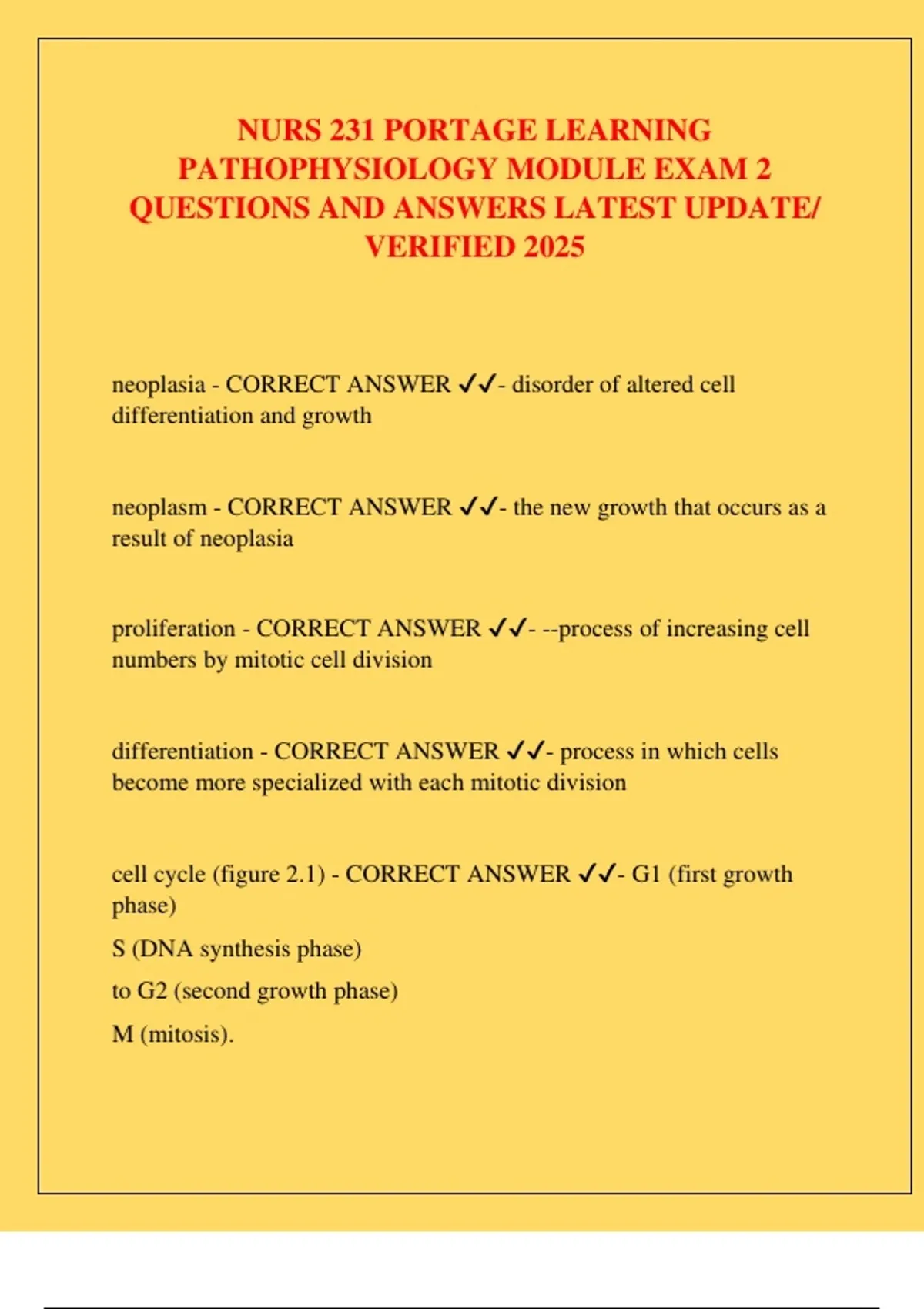 NURS 231 PORTAGE LEARNING PATHOPHYSIOLOGY MODULE EXAM 2 QUESTIONS AND ANSWERS LATEST UPDATE/ VERIFIED 2025

neoplasia - CORRECT ANSWER ✓✓- disorder of altered cell differentiation and growth

neoplasm - CORRECT ANSWER ✓✓- the new growth that occurs as a result of neoplasia

proliferation - CORRECT ANSWER ✓✓- --process of increasing cell numbers by mitotic cell division

differentiation - CORRECT ANSWER ✓✓- process in which cells become more specialized with each mitotic division

cell cycle (figure 2.1) - CORRECT ANSWER ✓✓- G1 (first growth phase)

S (DNA synthesis phase)

to G2 (second growth phase)

M (mitosis).